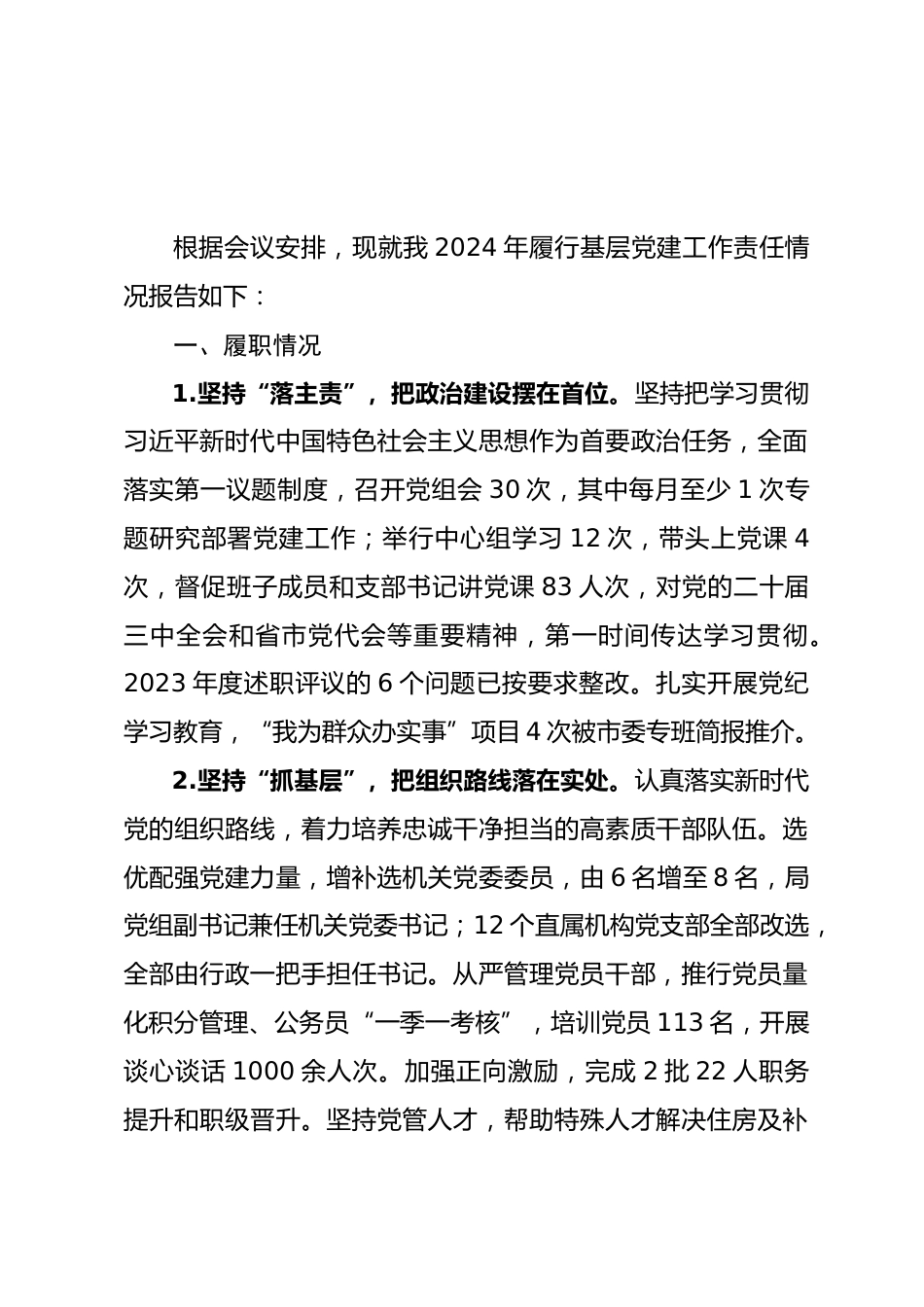 根据会议安排，现就我 2024 年履行基层党建工作责任情况报告如下：

一、履职情况

1.坚持“落主责”，把政治建设摆在首位。坚持把学习贯彻习近平新时代中国特色社会主义思想作为首要政治任务，全面落实第一议题制度，召开党组会 30 次，其中每月至少 1 次专题研究部署党建工作；举行中心组学习 12 次，带头上党课 4 次，督促班子成员和支部书记讲党课 83 人次，对党的二十届三中全会和省市党代会等重要精神，第一时间传达学习贯彻。2023 年度述职评议的 6 个问题已按要求整改。扎实开展党纪学习教育，“我为群众办实事”项目 4 次被市委专班简报推介。

2.坚持“抓基层”，把组织路线落在实处。认真落实新时代党的组织路线，着力培养忠诚干净担当的高素质干部队伍。选优配强党建力量，增补选机关党委委员，由 6 名增至 8 名，局党组副书记兼任机关党委书记；12 个直属机构党支部全部改选，全部由行政一把手担任书记。从严管理党员干部，推行党员量化积分管理、公务员“一季一考核”，培训党员 113 名，开展谈心谈话 1000 余人次。加强正向激励，完成 2 批 22 人职务提升和职级晋升。坚持党管人才，帮助特殊人才解决住房及补